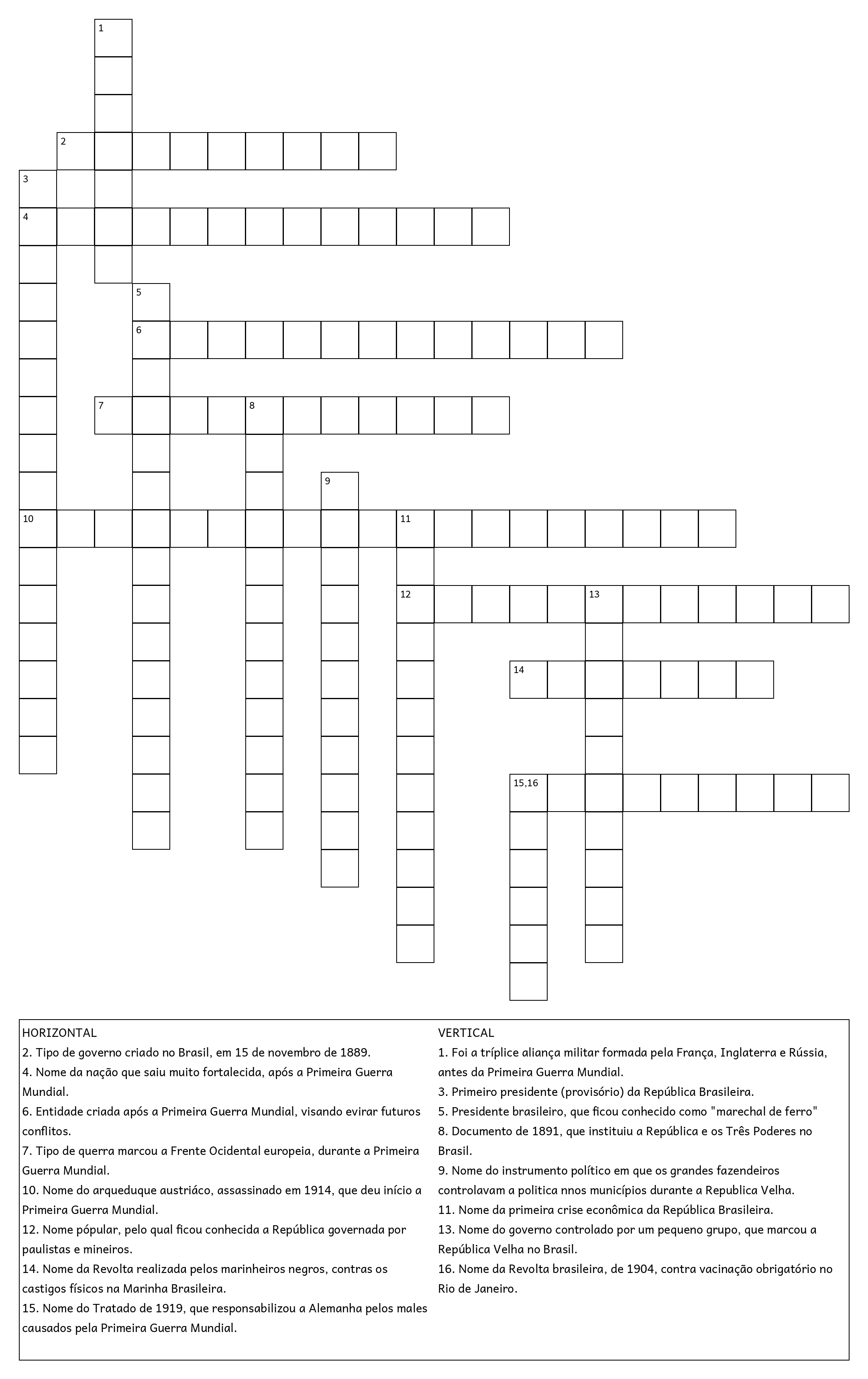 1
2
3
4
5
6
7
8
9
10
11
12
13
14
15,16

HORIZONTAL
2. Tipo de governo criado no Brasil, em 15 de novembro de 1889.
4. Nome da nação que saiu muito fortalecida, após a Primeira Guerra Mundial.
6. Entidade criada após a Primeira Guerra Mundial, visando evirar futuros conflitos.
7. Tipo de querra marcou a Frente Ocidental europeia, durante a Primeira Guerra Mundial.
10. Nome do arqueduque austriáco, assassinado em 1914, que deu início a Primeira Guerra Mundial.
12. Nome pópular, pelo qual ficou conhecida a República governada por paulistas e mineiros.
14. Nome da Revolta realizada pelos marinheiros negros, contras os castigos físicos na Marinha Brasileira.
15. Nome do Tratado de 1919, que responsabilizou a Alemanha pelos males causados pela Primeira Guerra Mundial.

VERTICAL
1. Foi a tríplice aliança militar formada pela França, Inglaterra e Rússia, antes da Primeira Guerra Mundial.
3. Primeiro presidente (provisório) da República Brasileira.
5. Presidente brasileiro, que ficou conhecido como "marechal de ferro"
8. Documento de 1891, que instituiu a República e os Três Poderes no Brasil.
9. Nome do instrumento político em que os grandes fazendeiros controlavam a politica nnos municípios durante a Republica Velha.
11. Nome da primeira crise econômica da República Brasileira.
13. Nome do governo controlado por um pequeno grupo, que marcou a República Velha no Brasil.
16. Nome da Revolta brasileira, de 1904, contra vacinação obrigatório no Rio de Janeiro.